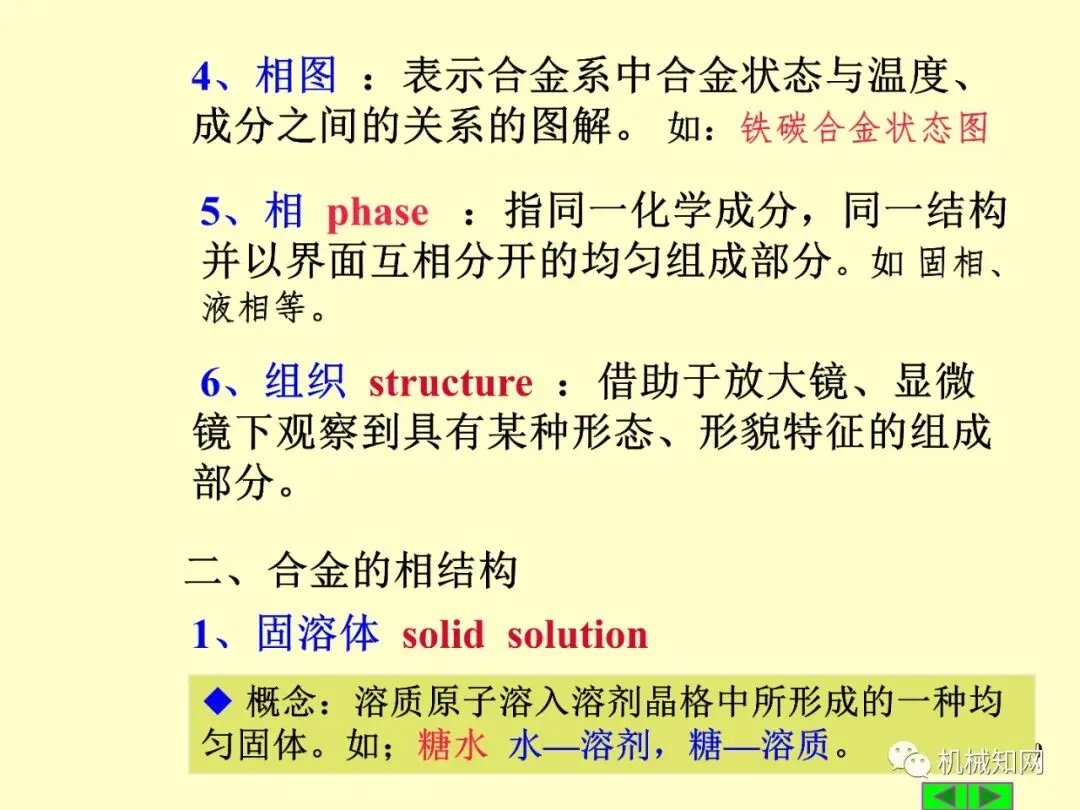 4、相图 ：表示合金系中合金状态与温度、成分之间的关系的图解。 如：铁碳合金状态图

5、相 phase ：指同一化学成分，同一结构并以界面互相分开的均匀组成部分。如 固相、液相等。

6、组织 structure ：借助于放大镜、显微镜下观察到具有某种形态、形貌特征的组成部分。

二、合金的相结构

1、固溶体 solid solution

◆ 概念：溶质原子溶入溶剂晶格中所形成的一种均匀固体。如；糖水 水—溶剂，糖—溶质。

机械知网